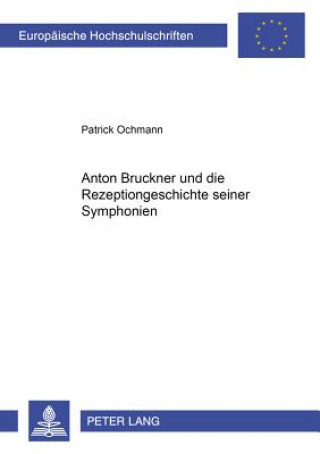 Europäische Hochschulschriften

Patrick Ochmann

Anton Bruckner und die Rezeptiongeschichte seiner Symphonien

PETER LANG